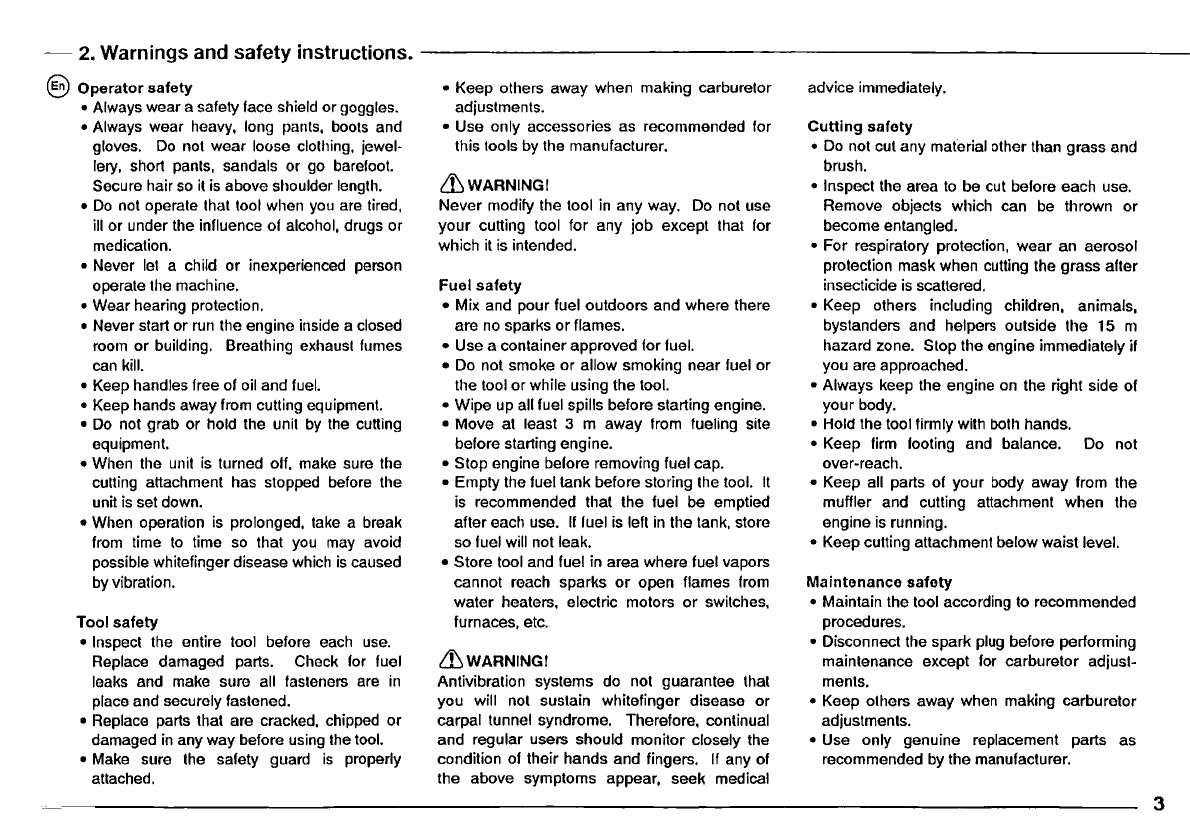 2. Warnings and safety instructions.

En

Operator safety
• Always wear a safety face shield or goggles.
• Always wear heavy, long pants, boots and gloves. Do not wear loose clothing, jewellery, short pants, sandals or go barefoot. Secure hair so it is above shoulder length.
• Do not operate that tool when you are tired, ill or under the influence of alcohol, drugs or medication.
• Never let a child or inexperienced person operate the machine.
• Wear hearing protection.
• Never start or run the engine inside a closed room or building. Breathing exhaust fumes can kill.
• Keep handles free of oil and fuel.
• Keep hands away from cutting equipment.
• Do not grab or hold the unit by the cutting equipment.
• When the unit is turned off, make sure the cutting attachment has stopped before the unit is set down.
• When operation is prolonged, take a break from time to time so that you may avoid possible whitefinger disease which is caused by vibration.

Tool safety
• Inspect the entire tool before each use. Replace damaged parts. Check for fuel leaks and make sure all fasteners are in place and securely fastened.
• Replace parts that are cracked, chipped or damaged in any way before using the tool.
• Make sure the safety guard is properly attached.
• Keep others away when making carburetor adjustments.
• Use only accessories as recommended for this tools by the manufacturer.

WARNING!
Never modify the tool in any way. Do not use your cutting tool for any job except that for which it is intended.

Fuel safety
• Mix and pour fuel outdoors and where there are no sparks or flames.
• Use a container approved for fuel.
• Do not smoke or allow smoking near fuel or the tool or while using the tool.
• Wipe up all fuel spills before starting engine.
• Move at least 3 m away from fueling site before starting engine.
• Stop engine before removing fuel cap.
• Empty the fuel tank before storing the tool. It is recommended that the fuel be emptied after each use. If fuel is left in the tank, store so fuel will not leak.
• Store tool and fuel in area where fuel vapors cannot reach sparks or open flames from water heaters, electric motors or switches, furnaces, etc.

WARNING!
Antivibration systems do not guarantee that you will not sustain whitefinger disease or carpal tunnel syndrome. Therefore, continual and regular users should monitor closely the condition of their hands and fingers. If any of the above symptoms appear, seek medical advice immediately.

Cutting safety
• Do not cut any material other than grass and brush.
• Inspect the area to be cut before each use. Remove objects which can be thrown or become entangled.
• For respiratory protection, wear an aerosol protection mask when cutting the grass after insecticide is scattered.
• Keep others including children, animals, bystanders and helpers outside the 15 m hazard zone. Stop the engine immediately if you are approached.
• Always keep the engine on the right side of your body.
• Hold the tool firmly with both hands.
• Keep firm footing and balance. Do not over-reach.
• Keep all parts of your body away from the muffler and cutting attachment when the engine is running.
• Keep cutting attachment below waist level.

Maintenance safety
• Maintain the tool according to recommended procedures.
• Disconnect the spark plug before performing maintenance except for carburetor adjustments.
• Keep others away when making carburetor adjustments.
• Use only genuine replacement parts as recommended by the manufacturer.

3